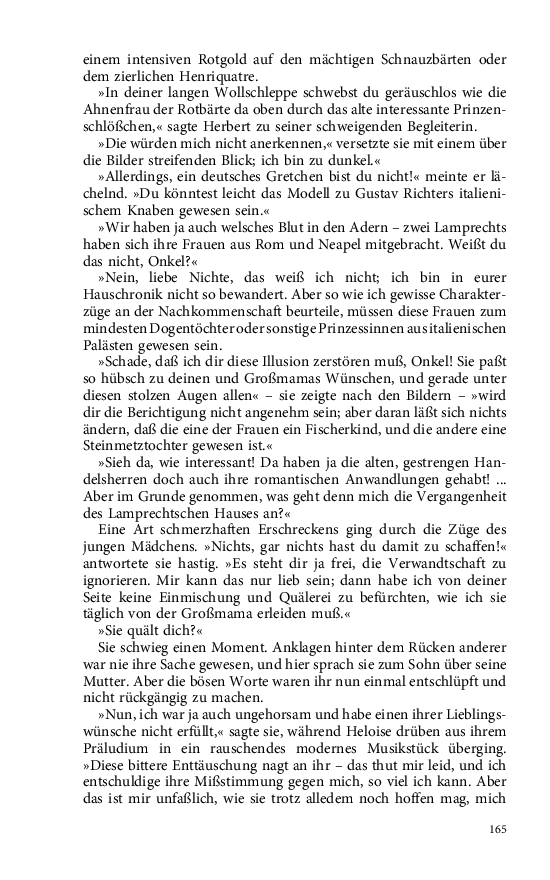 einem intensiven Rotgold auf den mächtigen Schnauzbärten oder dem zierlichen Henriquatre.

»In deiner langen Wollschleppe schwebst du geräuschlos wie die Ahnenfrau der Rotbärte da oben durch das alte interessante Prinzenschlößchen,« sagte Herbert zu seiner schweigenden Begleiterin.

»Die würden mich nicht anerkennen,« versetzte sie mit einem über die Bilder streifenden Blick; ich bin zu dunkel.«

»Allerdings, ein deutsches Gretchen bist du nicht!« meinte er lächelnd. »Du könntest leicht das Modell zu Gustav Richters italienischem Knaben gewesen sein.«

»Wir haben ja auch welsches Blut in den Adern – zwei Lamprechts haben sich ihre Frauen aus Rom und Neapel mitgebracht. Weißt du das nicht, Onkel?«

»Nein, liebe Nichte, das weiß ich nicht; ich bin in eurer Hauschronik nicht so bewandert. Aber so wie ich gewisse Charakterzüge an der Nachkommenschaft beurteile, müssen diese Frauen zum mindesten Dogentöchter oder sonstige Prinzessinnen aus italienischen Palästen gewesen sein.

»Schade, daß ich dir diese Illusion zerstören muß, Onkel! Sie paßt so hübsch zu deinen und Großmamas Wünschen, und gerade unter diesen stolzen Augen allen« – sie zeigte nach den Bildern – »wird dir die Berichtigung nicht angenehm sein; aber daran läßt sich nichts ändern, daß die eine der Frauen ein Fischerkind, und die andere eine Steinmetztochter gewesen ist.«

»Sieh da, wie interessant! Da haben ja die alten, gestrengen Handelsherren doch auch ihre romantischen Anwandlungen gehabt! ... Aber im Grunde genommen, was geht denn mich die Vergangenheit des Lamprechtschen Hauses an?«

Eine Art schmerzhaften Erschreckens ging durch die Züge des jungen Mädchens. »Nichts, gar nichts hast du damit zu schaffen!« antwortete sie hastig. »Es steht dir ja frei, die Verwandtschaft zu ignorieren. Mir kann das nur lieb sein; dann habe ich von deiner Seite keine Einmischung und Quälerei zu befürchten, wie ich sie täglich von der Großmama erleiden muß.«

»Sie quält dich?«

Sie schwieg einen Moment. Anklagen hinter dem Rücken anderer war nie ihre Sache gewesen, und hier sprach sie zum Sohn über seine Mutter. Aber die bösen Worte waren ihr nun einmal entschlüpft und nicht rückgängig zu machen.

»Nun, ich war ja auch ungehorsam und habe einen ihrer Lieblingswünsche nicht erfüllt,« sagte sie, während Heloise drüben aus ihrem Präludium in ein rauschendes modernes Musikstück überging. »Diese bittere Enttäuschung nagt an ihr – das thut mir leid, und ich entschuldige ihre Mißstimmung gegen mich, so viel ich kann. Aber das ist mir unfaßlich, wie sie trotz alledem noch hoffen mag, mich

165